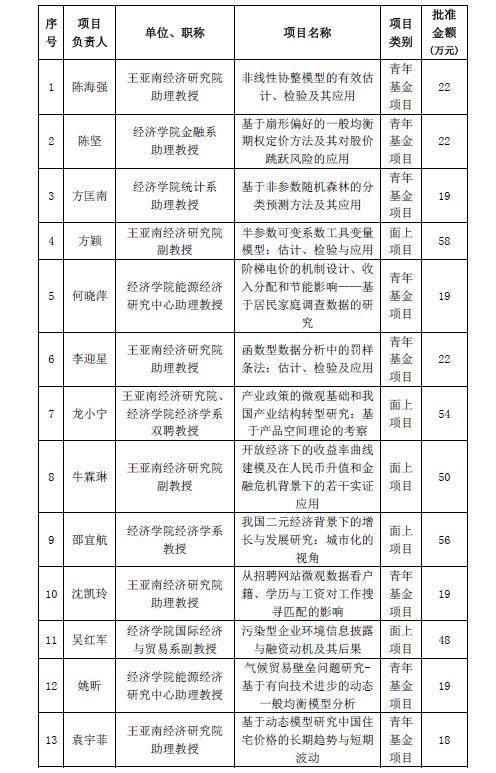 | 序号 | 项目负责人 | 单位、职称 | 项目名称 | 项目类别 | 批准金额（万元） |
|---|---|---|---|---|---|
| 1 | 陈海强 | 王亚南经济研究院助理教授 | 非线性协整模型的有效估计、检验及其应用 | 青年基金项目 | 22 |
| 2 | 陈坚 | 经济学院金融系助理教授 | 基于扇形偏好的一般均衡期权定价方法及其对股价跳跃风险的应用 | 青年基金项目 | 22 |
| 3 | 方匡南 | 经济学院统计系助理教授 | 基于非参数随机森林的分类预测方法及其应用 | 青年基金项目 | 19 |
| 4 | 方颖 | 王亚南经济研究院副教授 | 半参数可变系数工具变量模型：估计、检验与应用 | 面上项目 | 58 |
| 5 | 何晓萍 | 经济学院能源经济研究中心助理教授 | 阶梯电价的机制设计、收入分配和节能影响——基于居民家庭调查数据的研究 | 青年基金项目 | 19 |
| 6 | 李迎星 | 王亚南经济研究院助理教授 | 函数型数据分析中的罚样条法：估计、检验及应用 | 青年基金项目 | 22 |
| 7 | 龙小宁 | 王亚南经济研究院、经济学院经济学系双聘教授 | 产业政策的微观基础和我国产业结构转型研究：基于产品空间理论的考察 | 面上项目 | 54 |
| 8 | 牛霖琳 | 王亚南经济研究院副教授 | 开放经济下的收益率曲线建模及在人民币升值和金融危机背景下的若干实证应用 | 面上项目 | 50 |
| 9 | 邵宜航 | 经济学院经济学系教授 | 我国二元经济背景下的增长与发展研究：城市化的视角 | 面上项目 | 56 |
| 10 | 沈凯玲 | 王亚南经济研究院助理教授 | 从招聘网站微观数据看户籍、学历与工资对工作搜寻匹配的影响 | 青年基金项目 | 19 |
| 11 | 吴红军 | 经济学院国际经济与贸易系副教授 | 污染型企业环境信息披露与融资动机及其后果 | 面上项目 | 48 |
| 12 | 姚昕 | 经济学院能源经济研究中心助理教授 | 气候贸易壁垒问题研究-基于有向技术进步的动态一般均衡模型分析 | 青年基金项目 | 19 |
| 13 | 袁宇菲 | 王亚南经济研究院助理教授 | 基于动态模型研究中国住宅价格的长期趋势与短期波动 | 青年基金项目 | 18 |